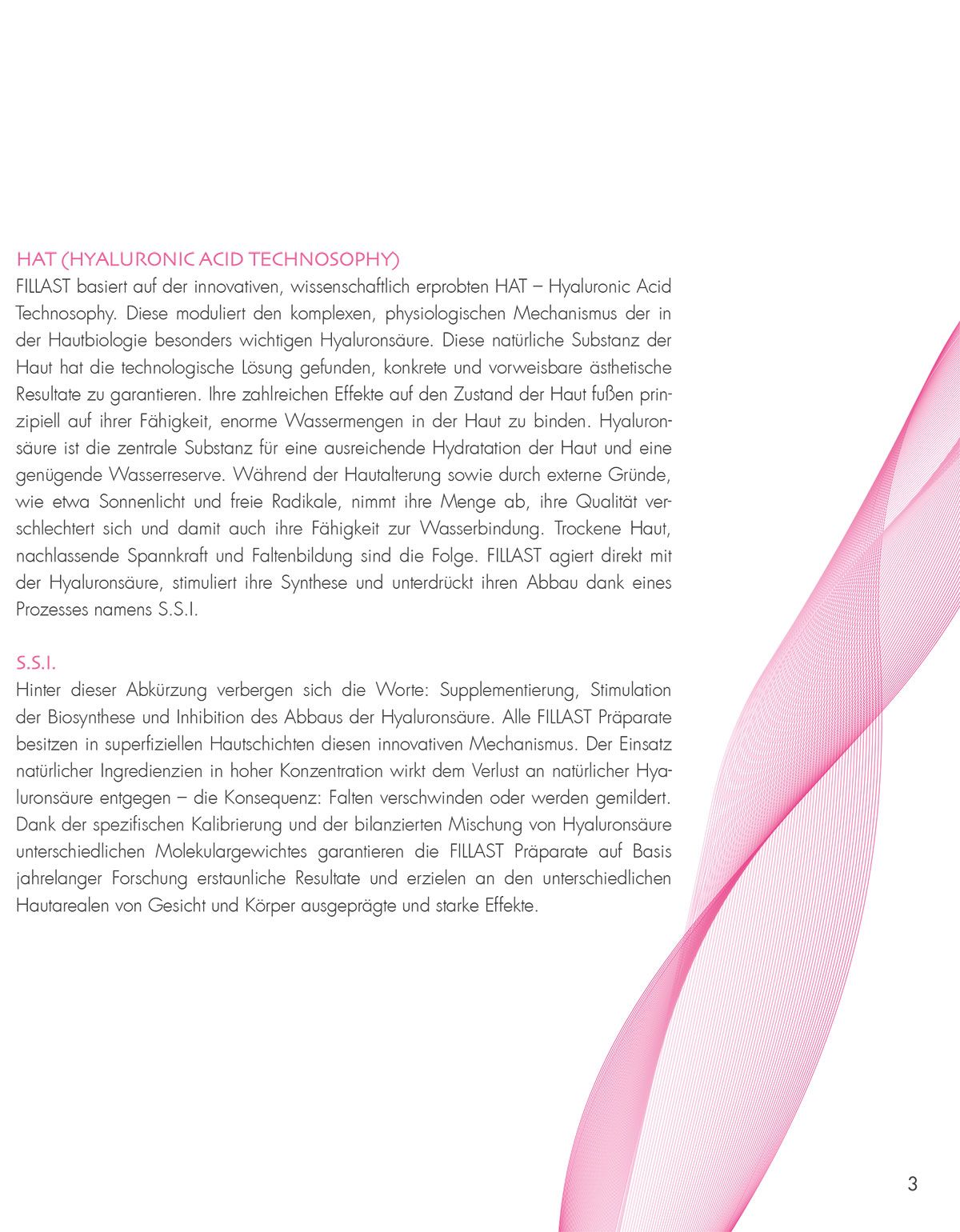 HAT (HYALURONIC ACID TECHNOSOPHY)
FILLAST basiert auf der innovativen, wissenschaftlich erprobten HAT – Hyaluronic Acid Technosophy. Diese moduliert den komplexen, physiologischen Mechanismus der in der Hautbiologie besonders wichtigen Hyaluronsäure. Diese natürliche Substanz der Haut hat die technologische Lösung gefunden, konkrete und vorweisbare ästhetische Resultate zu garantieren. Ihre zahlreichen Effekte auf den Zustand der Haut fußen prinzipiell auf ihrer Fähigkeit, enorme Wassermengen in der Haut zu binden. Hyaluronsäure ist die zentrale Substanz für eine ausreichende Hydratation der Haut und eine genügende Wasserreserve. Während der Hautalterung sowie durch externe Gründe, wie etwa Sonnenlicht und freie Radikale, nimmt ihre Menge ab, ihre Qualität verschlechtert sich und damit auch ihre Fähigkeit zur Wasserbindung. Trockene Haut, nachlassende Spannkraft und Faltenbildung sind die Folge. FILLAST agiert direkt mit der Hyaluronsäure, stimuliert ihre Synthese und unterdrückt ihren Abbau dank eines Prozesses namens S.S.I.

S.S.I.
Hinter dieser Abkürzung verbergen sich die Worte: Supplementierung, Stimulation der Biosynthese und Inhibition des Abbaus der Hyaluronsäure. Alle FILLAST Präparate besitzen in superfiziellen Hautschichten diesen innovativen Mechanismus. Der Einsatz natürlicher Ingredienzien in hoher Konzentration wirkt dem Verlust an natürlicher Hyaluronsäure entgegen – die Konsequenz: Falten verschwinden oder werden gemildert. Dank der spezifischen Kalibrierung und der bilanzierten Mischung von Hyaluronsäure unterschiedlichen Molekulargewichtes garantieren die FILLAST Präparate auf Basis jahrelanger Forschung erstaunliche Resultate und erzielen an den unterschiedlichen Hautarealen von Gesicht und Körper ausgeprägte und starke Effekte.

3